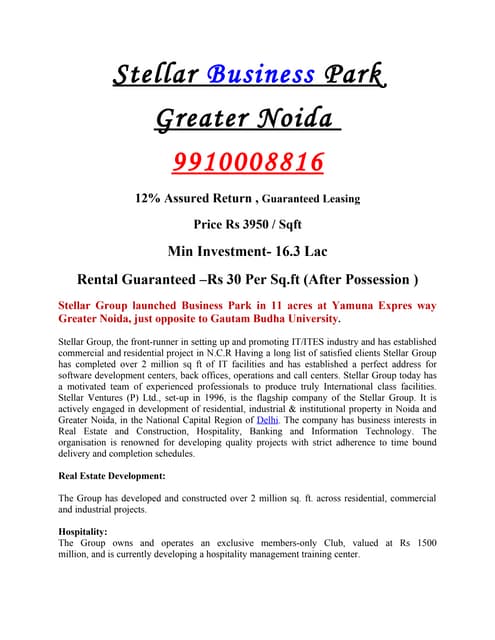 Stellar Business Park

Greater Noida

9910008816

12% Assured Return , Guaranteed Leasing

Price Rs 3950 / Sqft

Min Investment- 16.3 Lac

Rental Guaranteed –Rs 30 Per Sq.ft (After Possession )

Stellar Group launched Business Park in 11 acres at Yamuna Expres way Greater Noida, just opposite to Gautam Budha University.

Stellar Group, the front-runner in setting up and promoting IT/ITES industry and has established commercial and residential project in N.C.R Having a long list of satisfied clients Stellar Group has completed over 2 million sq ft of IT facilities and has established a perfect address for software development centers, back offices, operations and call centers. Stellar Group today has a motivated team of experienced professionals to produce truly International class facilities. Stellar Ventures (P) Ltd., set-up in 1996, is the flagship company of the Stellar Group. It is actively engaged in development of residential, industrial & institutional property in Noida and Greater Noida, in the National Capital Region of Delhi. The company has business interests in Real Estate and Construction, Hospitality, Banking and Information Technology. The organisation is renowned for developing quality projects with strict adherence to time bound delivery and completion schedules.

Real Estate Development:

The Group has developed and constructed over 2 million sq. ft. across residential, commercial and industrial projects.

Hospitality:
The Group owns and operates an exclusive members-only Club, valued at Rs 1500 million, and is currently developing a hospitality management training center.